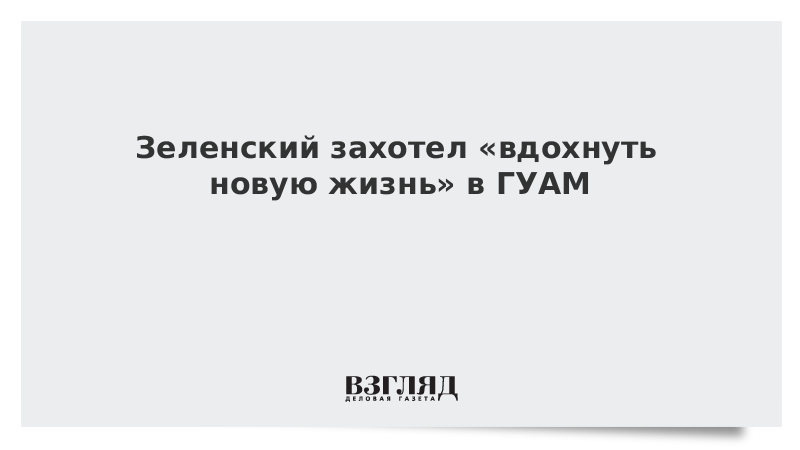 Зеленский захотел «вдохнуть новую жизнь» в ГУАМ

ВЗГЛЯД
ДЕЛОВАЯ ГАЗЕТА